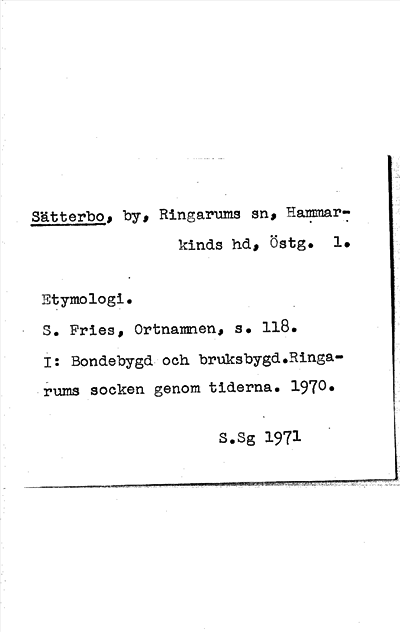 Sätterbo, by, Ringarums sn, Hammarkinds hd, Östg. 1.

Etymologi.

S. Fries, Ortnamnen, s. 118.

I: Bondebygd och bruksbygd.Ringarums socken genom tiderna. 1970.

S.Sg 1971